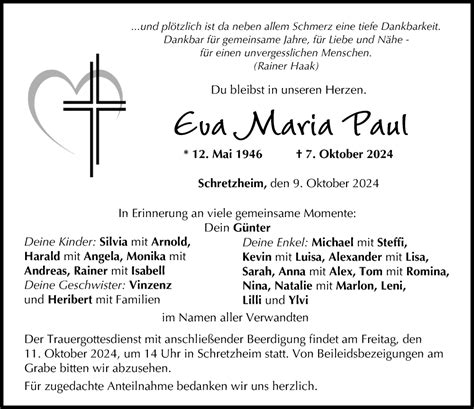 ...und plötzlich ist da neben allem Schmerz eine tiefe Dankbarkeit.
Dankbar für gemeinsame Jahre, für Liebe und Nähe -
für einen unvergesslichen Menschen.
(Rainer Haak)

Du bleibst in unseren Herzen.

Eva Maria Paul

* 12. Mai 1946 † 7. Oktober 2024

Schretzheim, den 9. Oktober 2024

In Erinnerung an viele gemeinsame Momente:
Dein Günter

Deine Kinder: Silvia mit Arnold, Harald mit Angela, Monika mit Andreas, Rainer mit Isabell
Deine Geschwister: Vinzenz und Heribert mit Familien

Deine Enkel: Michael mit Steffi, Kevin mit Luisa, Alexander mit Lisa, Sarah, Anna mit Alex, Tom mit Romina, Nina, Natalie mit Marlon, Leni, Lilli und Ylvi

im Namen aller Verwandten

Der Trauergottesdienst mit anschließender Beerdigung findet am Freitag, den 11. Oktober 2024, um 14 Uhr in Schretzheim statt. Von Beileidsbezeigungen am Grabe bitten wir abzusehen.

Für zugedachte Anteilnahme bedanken wir uns herzlich.